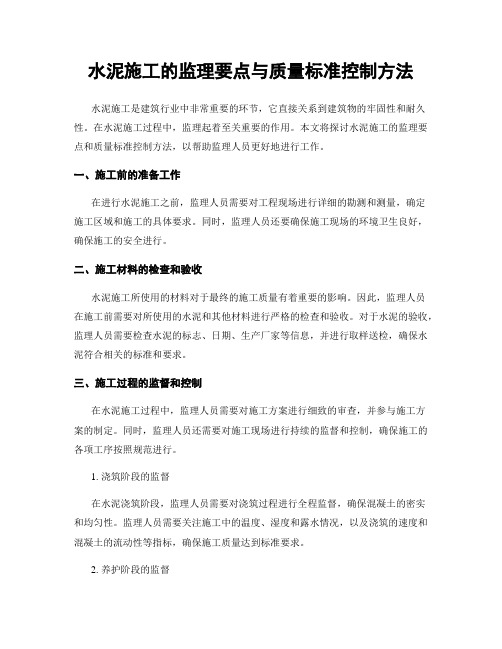 水泥施工的监理要点与质量标准控制方法

水泥施工是建筑行业中非常重要的环节，它直接关系到建筑物的牢固性和耐久性。在水泥施工过程中，监理起着至关重要的作用。本文将探讨水泥施工的监理要点和质量标准控制方法，以帮助监理人员更好地进行工作。

一、施工前的准备工作

在进行水泥施工之前，监理人员需要对工程现场进行详细的勘测和测量，确定施工区域和施工的具体要求。同时，监理人员还要确保施工现场的环境卫生良好，确保施工的安全进行。

二、施工材料的检查和验收

水泥施工所使用的材料对于最终的施工质量有着重要的影响。因此，监理人员在施工前需要对所使用的水泥和其他材料进行严格的检查和验收。对于水泥的验收，监理人员需要检查水泥的标志、日期、生产厂家等信息，并进行取样送检，确保水泥符合相关的标准和要求。

三、施工过程的监督和控制

在水泥施工过程中，监理人员需要对施工方案进行细致的审查，并参与施工方案的制定。同时，监理人员还需要对施工现场进行持续的监督和控制，确保施工的各项工序按照规范进行。

1. 浇筑阶段的监督

在水泥浇筑阶段，监理人员需要对浇筑过程进行全程监督，确保混凝土的密实和均匀性。监理人员需要关注施工中的温度、湿度和露水情况，以及浇筑的速度和混凝土的流动性等指标，确保施工质量达到标准要求。

2. 养护阶段的监督